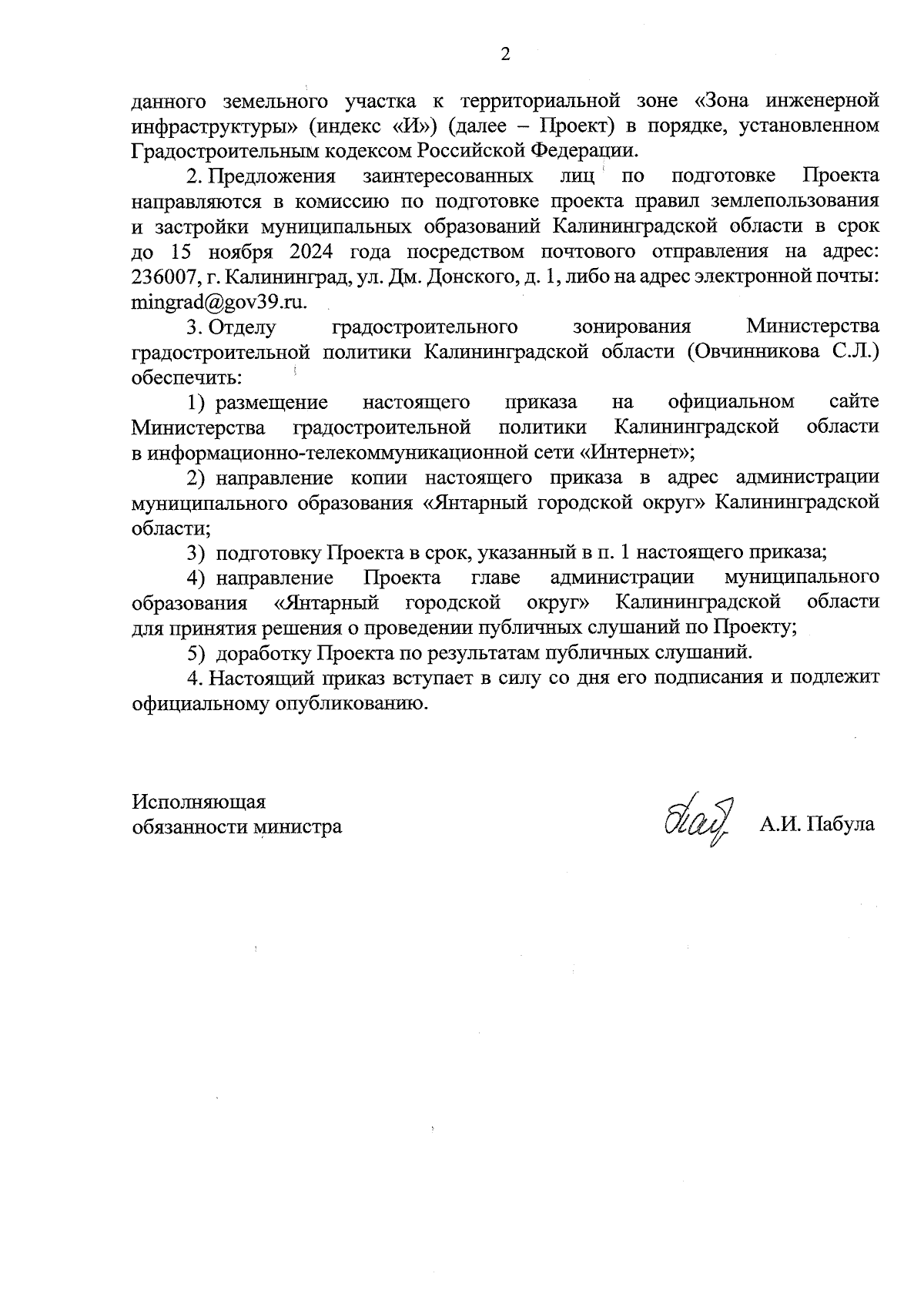 2

данного земельного участка к территориальной зоне «Зона инженерной инфраструктуры» (индекс «И») (далее – Проект) в порядке, установленном Градостроительным кодексом Российской Федерации.

2. Предложения заинтересованных лиц по подготовке Проекта направляются в комиссию по подготовке проекта правил землепользования и застройки муниципальных образований Калининградской области в срок до 15 ноября 2024 года посредством почтового отправления на адрес: 236007, г. Калининград, ул. Дм. Донского, д. 1, либо на адрес электронной почты: mingrad@gov39.ru.

3. Отделу градостроительного зонирования Министерства градостроительной политики Калининградской области (Овчинникова С.Л.) обеспечить:

1) размещение настоящего приказа на официальном сайте Министерства градостроительной политики Калининградской области в информационно-телекоммуникационной сети «Интернет»;

2) направление копии настоящего приказа в адрес администрации муниципального образования «Янтарный городской округ» Калининградской области;

3) подготовку Проекта в срок, указанный в п. 1 настоящего приказа;

4) направление Проекта главе администрации муниципального образования «Янтарный городской округ» Калининградской области для принятия решения о проведении публичных слушаний по Проекту;

5) доработку Проекта по результатам публичных слушаний.

4. Настоящий приказ вступает в силу со дня его подписания и подлежит официальному опубликованию.

Исполняющая обязанности министра

А.И. Пабула